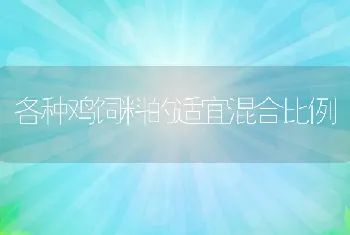 各种鸡饲料的适宜混合比例